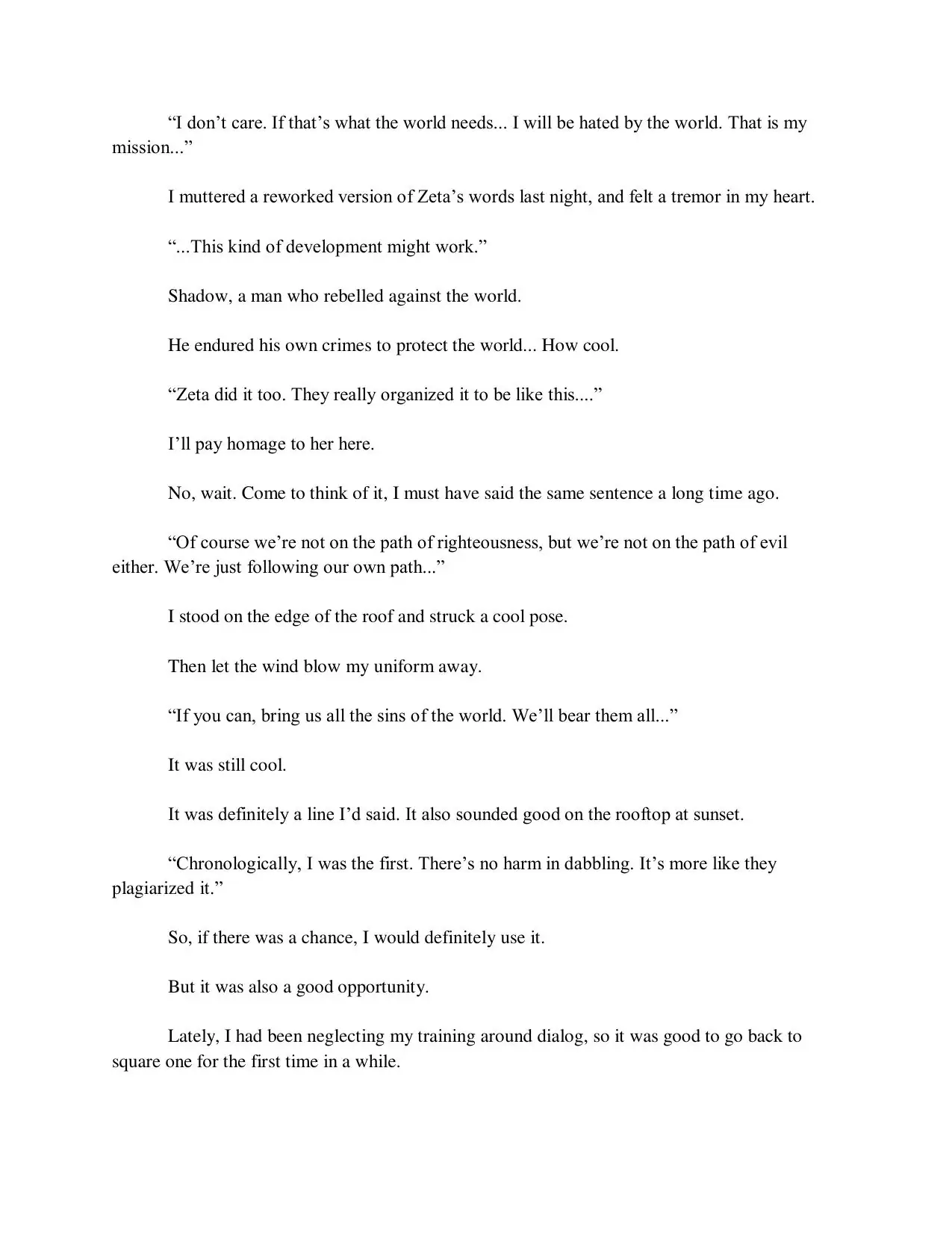 “I don’t care. If that’s what the world needs... I will be hated by the world. That is my mission...”

I muttered a reworked version of Zeta’s words last night, and felt a tremor in my heart.

“...This kind of development might work.”

Shadow, a man who rebelled against the world.

He endured his own crimes to protect the world... How cool.

“Zeta did it too. They really organized it to be like this....”

I’ll pay homage to her here.

No, wait. Come to think of it, I must have said the same sentence a long time ago.

“Of course we’re not on the path of righteousness, but we’re not on the path of evil either. We’re just following our own path...”

I stood on the edge of the roof and struck a cool pose.

Then let the wind blow my uniform away.

“If you can, bring us all the sins of the world. We’ll bear them all...”

It was still cool.

It was definitely a line I’d said. It also sounded good on the rooftop at sunset.

“Chronologically, I was the first. There’s no harm in dabbling. It’s more like they plagiarized it.”

So, if there was a chance, I would definitely use it.

But it was also a good opportunity.

Lately, I had been neglecting my training around dialog, so it was good to go back to square one for the first time in a while.